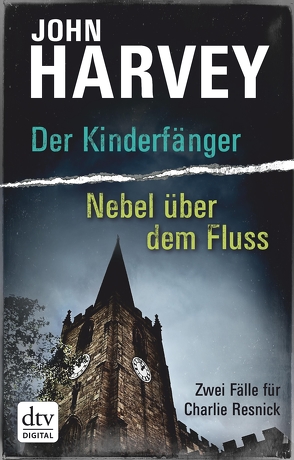 JOHN
HARVEY

Der Kinderfänger

Nebel über dem Fluss

Zwei Fälle für Charlie Resnick

dtv
DIGITAL